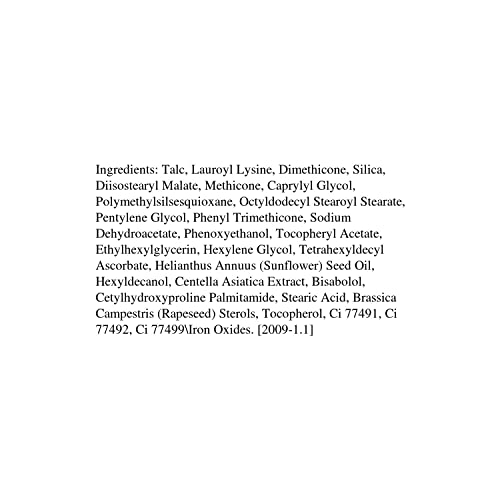 Ingredients: Talc, Lauroyl Lysine, Dimethicone, Silica, Diisostearyl Malate, Methicone, Caprylyl Glycol, Polymethylsilsesquioxane, Octyldodecyl Stearoyl Stearate, Pentylene Glycol, Phenyl Trimethicone, Sodium Dehydroacetate, Phenoxyethanol, Tocopheryl Acetate, Ethylhexylglycerin, Hexylene Glycol, Tetrahexyldecyl Ascorbate, Helianthus Annuus (Sunflower) Seed Oil, Hexyldecanol, Centella Asiatica Extract, Bisabolol, Cetylhydroxyproline Palmitamide, Stearic Acid, Brassica Campestris (Rapeseed) Sterols, Tocopherol, Ci 77491, Ci 77492, Ci 77499\Iron Oxides. [2009-1.1]